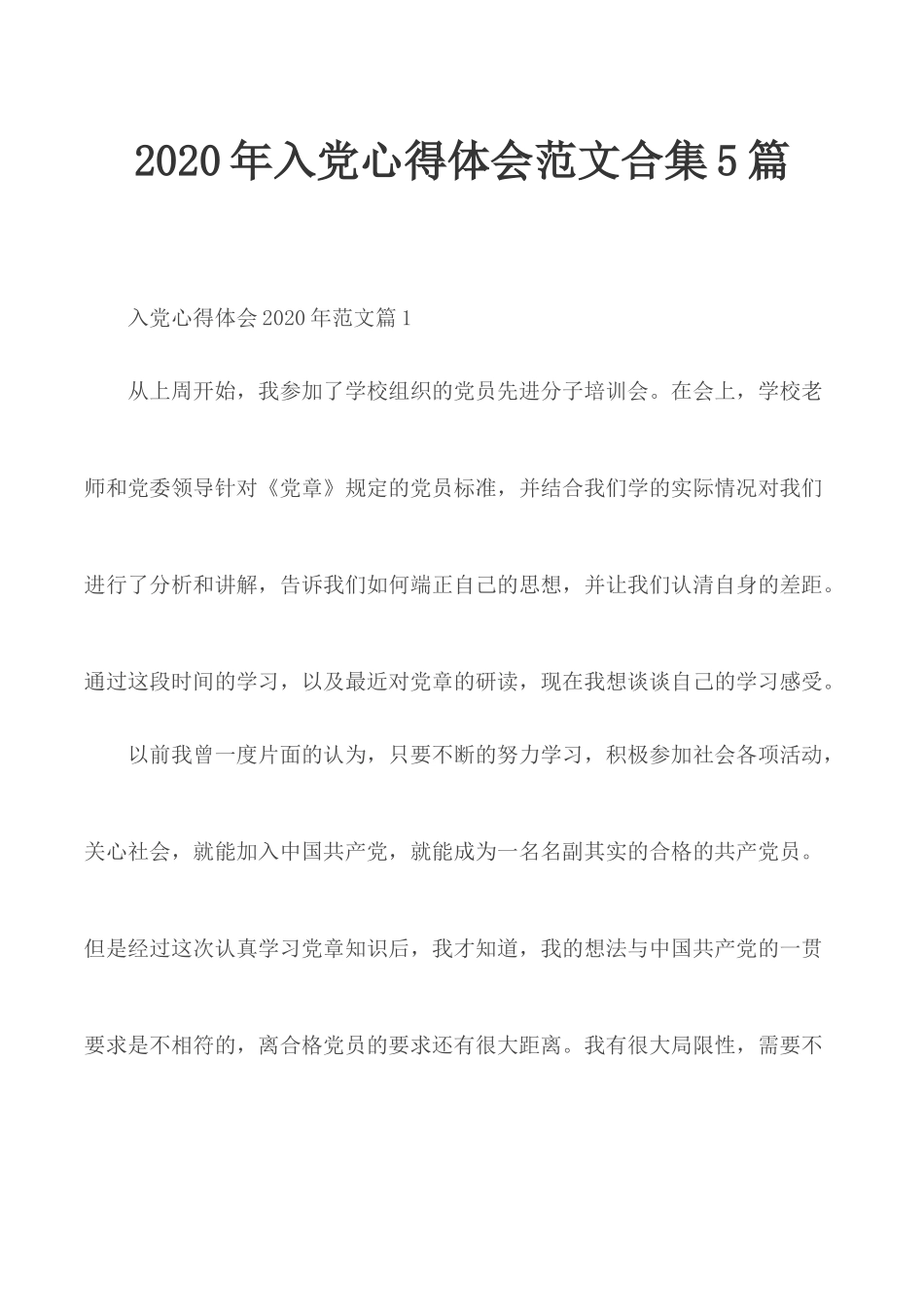 2020年入党心得体会范文合集5篇

入党心得体会2020年范文篇1

从上周开始，我参加了学校组织的党员先进分子培训会。在会上，学校老师和党委领导针对《党章》规定的党员标准，并结合我们学的实际情况对我们进行了分析和讲解，告诉我们如何端正自己的思想，并让我们认清自身的差距。通过这段时间的学习，以及最近对党章的研读，现在我想谈谈自己的学习感受。

以前我曾一度片面的认为，只要不断的努力学习，积极参加社会各项活动，关心社会，就能加入中国共产党，就能成为一名名副其实的合格的共产党员。但是经过这次认真学习党章知识后，我才知道，我的想法与中国共产党的一贯要求是不相符的，离合格党员的要求还有很大距离。我有很大局限性，需要不